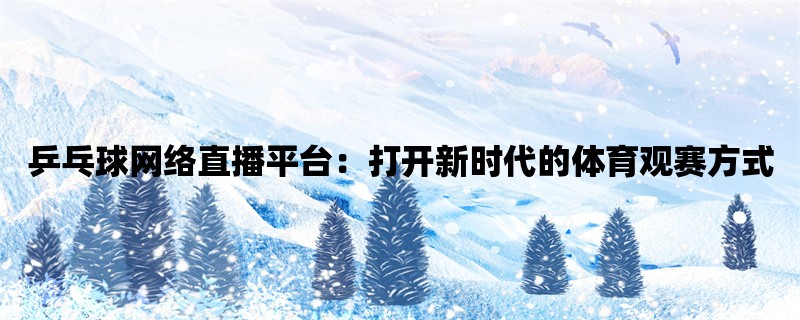 乒乓球网络直播平台：打开新时代的体育观赛方式